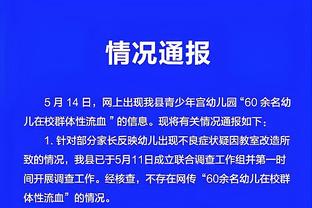 情况通报

5 月 14 日，网上出现我县青少年宫幼儿园“60 余名幼儿在校群体性流血 ”的信息。现将有关情况通报如下：

1. 针对部分家长反映幼儿出现不良症状疑因教室改造所致的情况，我县已于5月11日成立联合调查工作组并第一时间开展调查工作。经核查，不存在网传“60余名幼儿在校群体性流血”的情况。